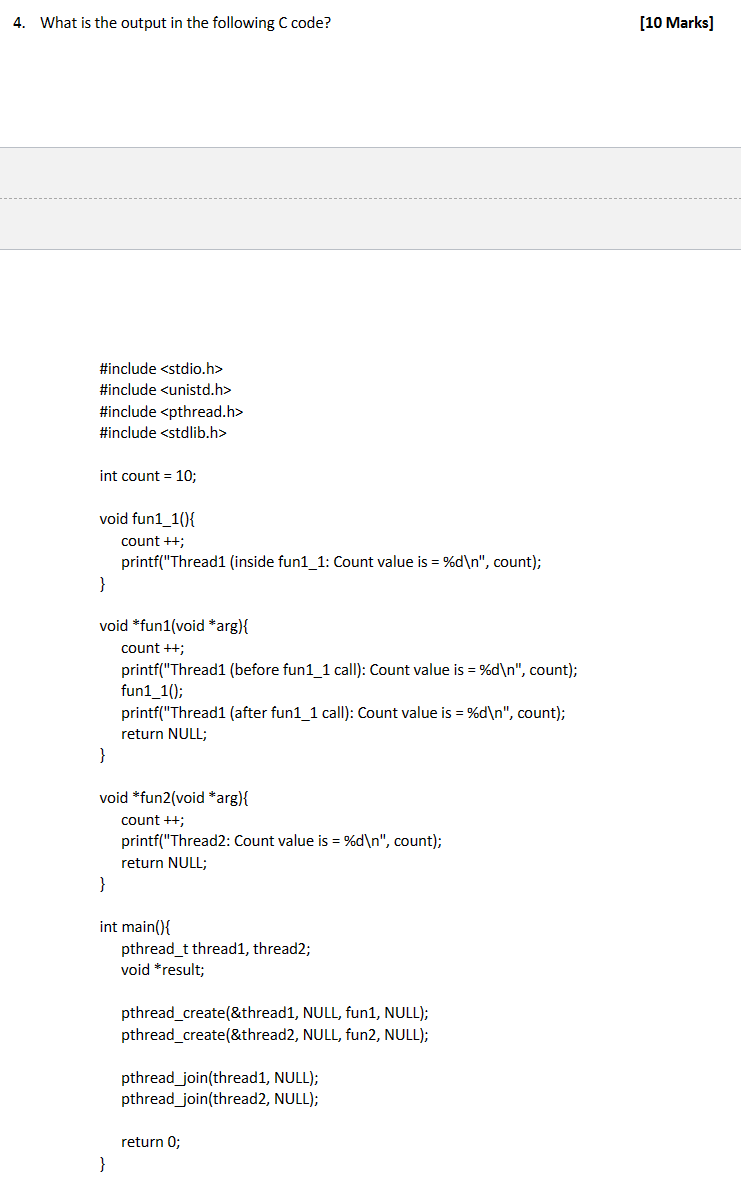 4. What is the output in the following C code? [10 Marks]

#include <stdio.h>
#include <unistd.h>
#include <pthread.h>
#include <stdlib.h>

int count = 10;

void fun1_1(){
count ++;
printf("Thread1 (inside fun1_1: Count value is = %d\n", count);
}

void *fun1(void *arg){
count ++;
printf("Thread1 (before fun1_1 call): Count value is = %d\n", count);
fun1_1();
printf("Thread1 (after fun1_1 call): Count value is = %d\n", count);
return NULL;
}

void *fun2(void *arg){
count ++;
printf("Thread2: Count value is = %d\n", count);
return NULL;
}

int main(){
pthread_t thread1, thread2;
void *result;

pthread_create(&thread1, NULL, fun1, NULL);
pthread_create(&thread2, NULL, fun2, NULL);

pthread_join(thread1, NULL);
pthread_join(thread2, NULL);

return 0;
}